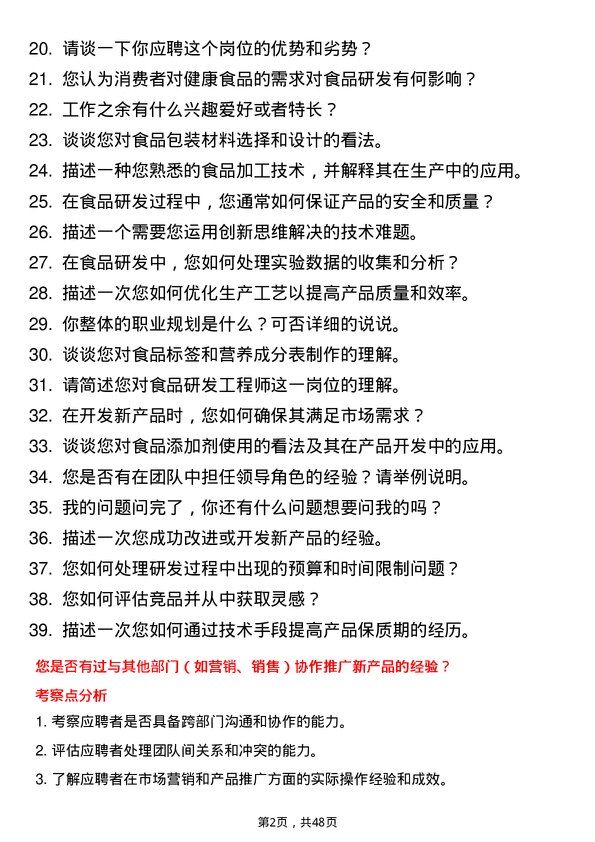 20. 请谈一下你应聘这个岗位的优势和劣势？
21. 您认为消费者对健康食品的需求对食品研发有何影响？
22. 工作之余有什么兴趣爱好或者特长？
23. 谈谈您对食品包装材料选择和设计的看法。
24. 描述一种您熟悉的食品加工技术，并解释其在生产中的应用。
25. 在食品研发过程中，您通常如何保证产品的安全和质量？
26. 描述一个需要您运用创新思维解决的技术难题。
27. 在食品研发中，您如何处理实验数据的收集和分析？
28. 描述一次您如何优化生产工艺以提高产品质量和效率。
29. 你整体的职业规划是什么？可否详细的说说。
30. 谈谈您对食品标签和营养成分表制作的理解。
31. 请简述您对食品研发工程师这一岗位的理解。
32. 在开发新产品时，您如何确保其满足市场需求？
33. 谈谈您对食品添加剂使用的看法及其在产品开发中的应用。
34. 您是否有在团队中担任领导角色的经验？请举例说明。
35. 我的问题问完了，你还有什么问题想要问我的吗？
36. 描述一次您成功改进或开发新产品的经验。
37. 您如何处理研发过程中出现的预算和时间限制问题？
38. 您如何评估竞品并从中获取灵感？
39. 描述一次您如何通过技术手段提高产品保质期的经历。

您是否有过与其他部门（如营销、销售）协作推广新产品的经验？

考察点分析

1. 考察应聘者是否具备跨部门沟通和协作的能力。
2. 评估应聘者处理团队间关系和冲突的能力。
3. 了解应聘者在市场营销和产品推广方面的实际操作经验和成效。

第2页，共48页